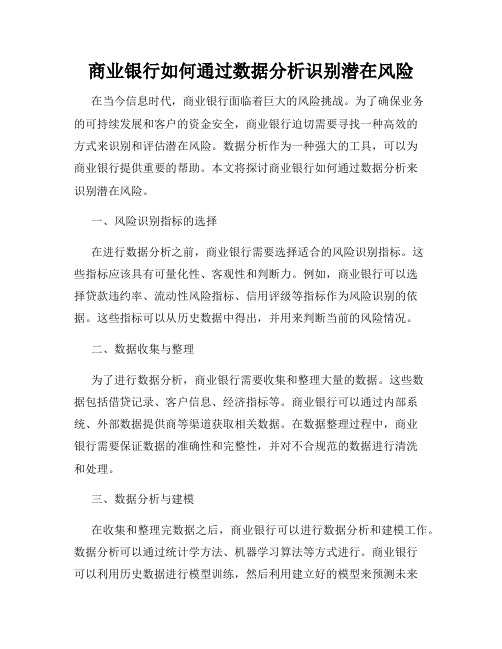 商业银行如何通过数据分析识别潜在风险

在当今信息时代，商业银行面临着巨大的风险挑战。为了确保业务的可持续发展和客户的资金安全，商业银行迫切需要寻找一种高效的方式来识别和评估潜在风险。数据分析作为一种强大的工具，可以为商业银行提供重要的帮助。本文将探讨商业银行如何通过数据分析来识别潜在风险。

一、风险识别指标的选择

在进行数据分析之前，商业银行需要选择适合的风险识别指标。这些指标应该具有可量化性、客观性和判断力。例如，商业银行可以选择贷款违约率、流动性风险指标、信用评级等指标作为风险识别的依据。这些指标可以从历史数据中得出，并用来判断当前的风险情况。

二、数据收集与整理

为了进行数据分析，商业银行需要收集和整理大量的数据。这些数据包括借贷记录、客户信息、经济指标等。商业银行可以通过内部系统、外部数据提供商等渠道获取相关数据。在数据整理过程中，商业银行需要保证数据的准确性和完整性，并对不合规范的数据进行清洗和处理。

三、数据分析与建模

在收集和整理完数据之后，商业银行可以进行数据分析和建模工作。数据分析可以通过统计学方法、机器学习算法等方式进行。商业银行可以利用历史数据进行模型训练，然后利用建立好的模型来预测未来